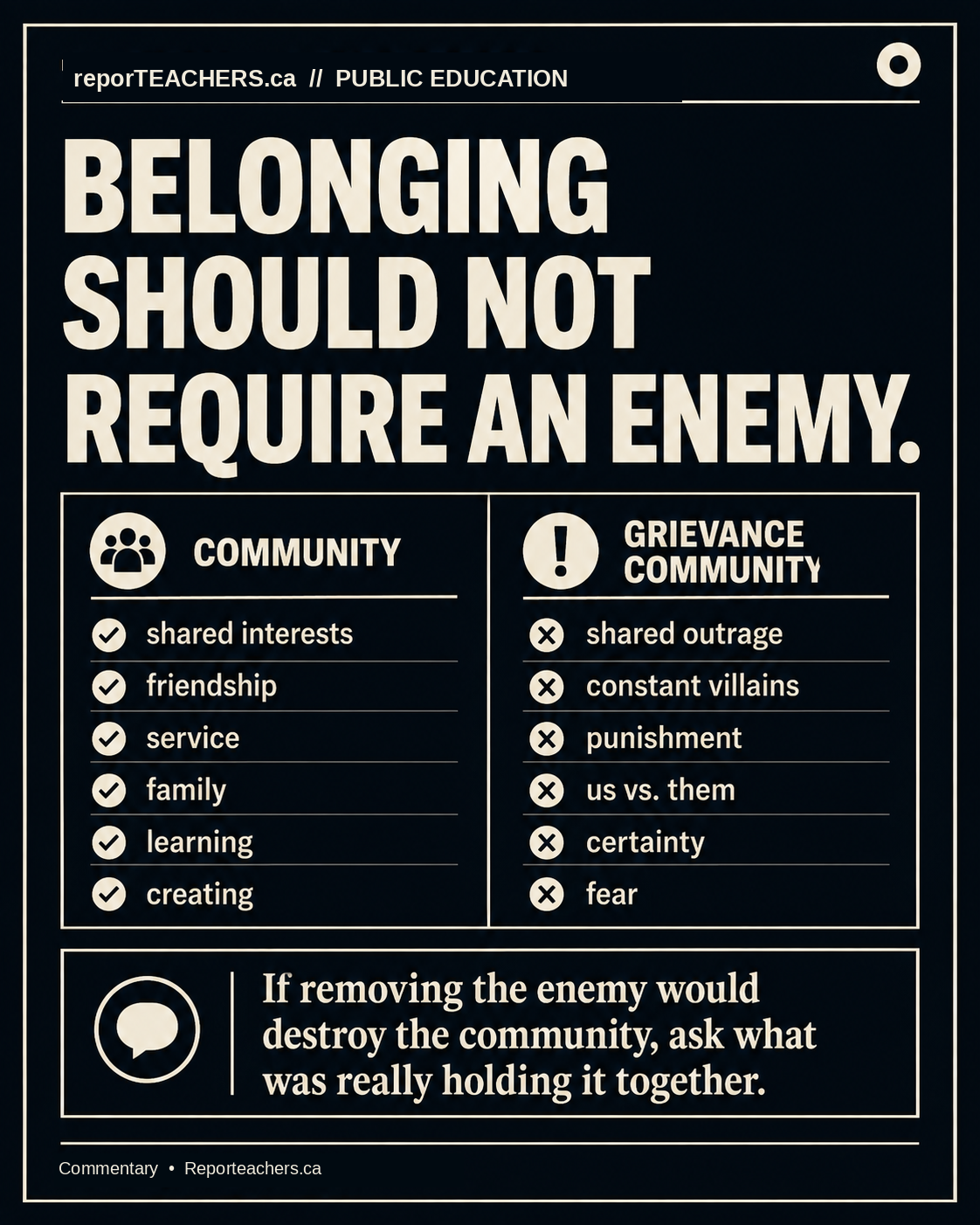 reporTEACHERS.ca // PUBLIC EDUCATION

BELONGING SHOULD NOT REQUIRE AN ENEMY.

COMMUNITY

✓ shared interests
✓ friendship
✓ service
✓ family
✓ learning
✓ creating

GRIEVANCE COMMUNITY

✗ shared outrage
✗ constant villains
✗ punishment
✗ us vs. them
✗ certainty
✗ fear

If removing the enemy would destroy the community, ask what was really holding it together.

Commentary • Reporteachers.ca